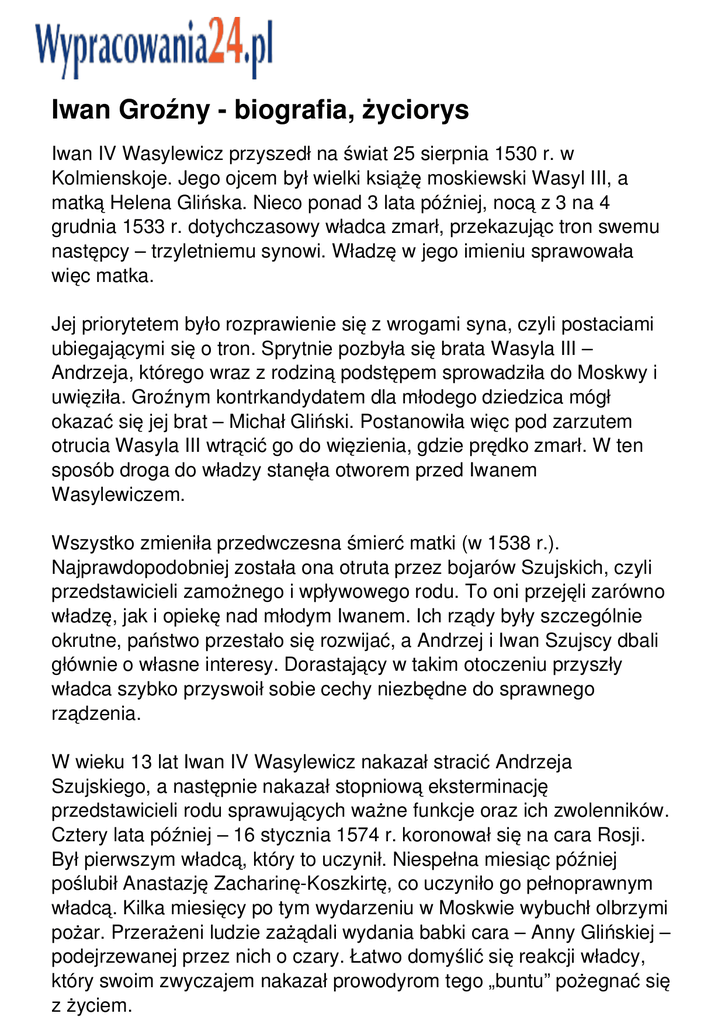 Wypracowania24.pl

Iwan Groźny - biografia, życiorys

Iwan IV Wasylewicz przyszedł na świat 25 sierpnia 1530 r. w Kolmienskoje. Jego ojcem był wielki książę moskiewski Wasyl III, a matką Helena Glińska. Nieco ponad 3 lata później, nocą z 3 na 4 grudnia 1533 r. dotychczasowy władca zmarł, przekazując tron swemu następcy – trzyletniemu synowi. Władzę w jego imieniu sprawowała więc matka.

Jej priorytetem było rozprawienie się z wrogami syna, czyli postaciami ubiegającymi się o tron. Sprytnie pozbyła się brata Wasyla III – Andrzeja, którego wraz z rodziną podstępem sprowadziła do Moskwy i uwięziła. Groźnym kontrkandydatem dla młodego dziedzica mógł okazać się jej brat – Michał Gliński. Postanowiła więc pod zarzutem otrucia Wasyla III wtrącić go do więzienia, gdzie prędko zmarł. W ten sposób droga do władzy stanęła otworem przed Iwanem Wasylewiczem.

Wszystko zmieniła przedwczesna śmierć matki (w 1538 r.). Najprawdopodobniej została ona otruta przez bojarów Szujskich, czyli przedstawicieli zamożnego i wpływowego rodu. To oni przejęli zarówno władzę, jak i opiekę nad młodym Iwanem. Ich rządy były szczególnie okrutne, państwo przestało się rozwijać, a Andrzej i Iwan Szujscy dbali głównie o własne interesy. Dorastający w takim otoczeniu przyszły władca szybko przyswoił sobie cechy niezbędne do sprawnego rządzenia.

W wieku 13 lat Iwan IV Wasylewicz nakazał stracić Andrzeja Szujskiego, a następnie nakazał stopniową eksterminację przedstawicieli rodu sprawujących ważne funkcje oraz ich zwolenników. Cztery lata później – 16 stycznia 1574 r. koronował się na cara Rosji. Był pierwszym władcą, który to uczynił. Niespełna miesiąc później poślubił Anastazję Zacharinę-Koszkirtę, co uczyniło go pełnoprawnym władcą. Kilka miesięcy po tym wydarzeniu w Moskwie wybuchł olbrzymi pożar. Przerażeni ludzie zażądali wydania babki cara – Anny Glińskiej – podejrzewanej przez nich o czary. Łatwo domyślić się reakcji władcy, który swoim zwyczajem nakazał prowodyrom tego „buntu” pożegnać się z życiem.